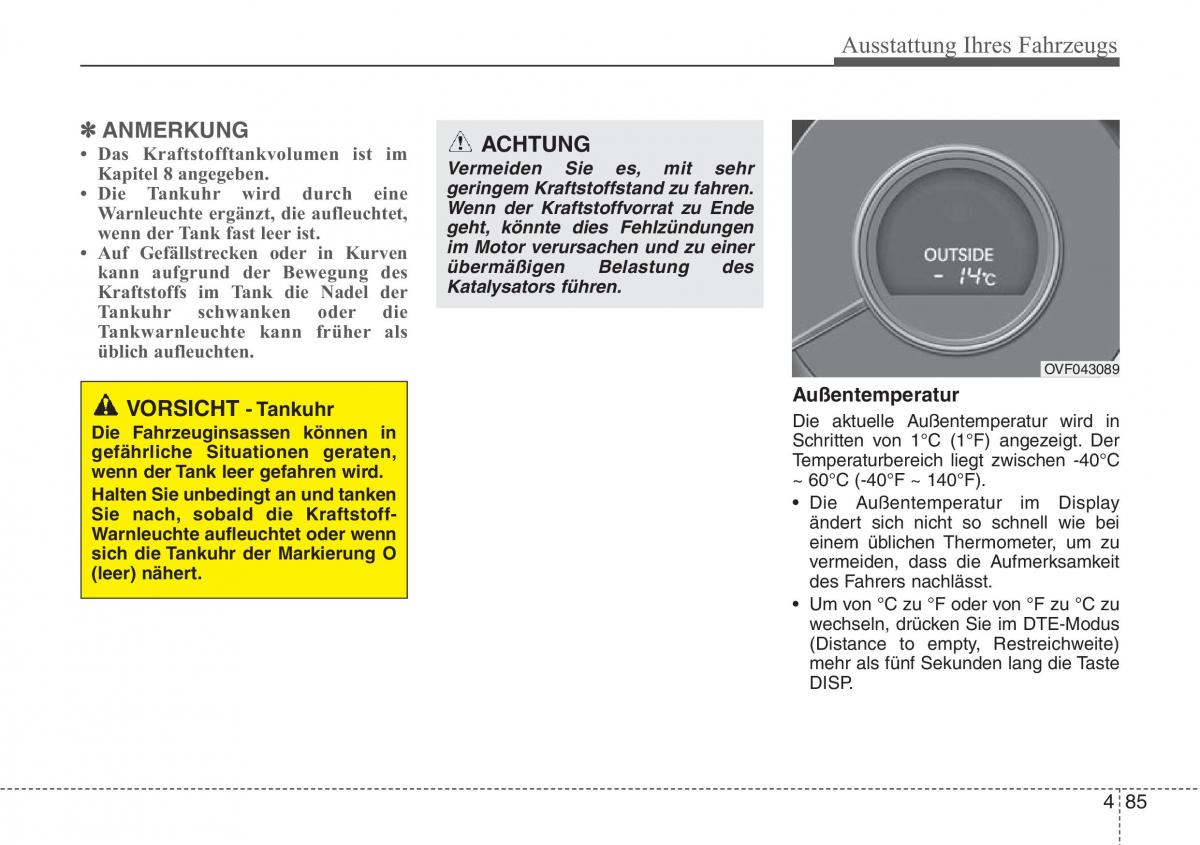 Ausstattung Ihres Fahrzeugs

✽ ANMERKUNG
• Das Kraftstofftankvolumen ist im Kapitel 8 angegeben.
• Die Tankuhr wird durch eine Warnleuchte ergänzt, die aufleuchtet, wenn der Tank fast leer ist.
• Auf Gefällstrecken oder in Kurven kann aufgrund der Bewegung des Kraftstoffs im Tank die Nadel der Tankuhr schwanken oder die Tankwarnleuchte kann früher als üblich aufleuchten.

VORSICHT - Tankuhr
Die Fahrzeuginsassen können in gefährliche Situationen geraten, wenn der Tank leer gefahren wird.
Halten Sie unbedingt an und tanken Sie nach, sobald die Kraftstoff-Warnleuchte aufleuchtet oder wenn sich die Tankuhr der Markierung O (leer) nähert.

ACHTUNG
Vermeiden Sie es, mit sehr geringem Kraftstoffstand zu fahren. Wenn der Kraftstoffvorrat zu Ende geht, könnte dies Fehlzündungen im Motor verursachen und zu einer übermäßigen Belastung des Katalysators führen.

OUTSIDE
- 14°C

OVF043089

Außentemperatur
Die aktuelle Außentemperatur wird in Schritten von 1°C (1°F) angezeigt. Der Temperaturbereich liegt zwischen -40°C ~ 60°C (-40°F ~ 140°F).
• Die Außentemperatur im Display ändert sich nicht so schnell wie bei einem üblichen Thermometer, um zu vermeiden, dass die Aufmerksamkeit des Fahrers nachlässt.
• Um von °C zu °F oder von °F zu °C zu wechseln, drücken Sie im DTE-Modus (Distance to empty, Restreichweite) mehr als fünf Sekunden lang die Taste DISP.

4 85